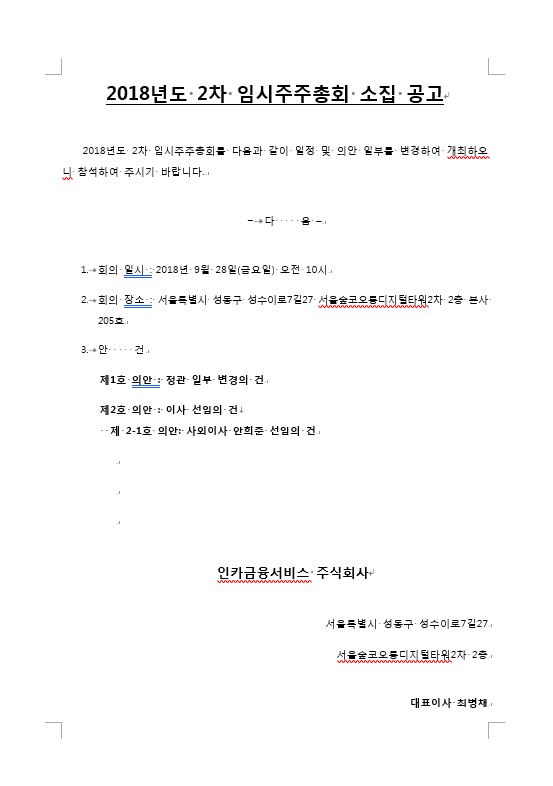 2018년도 2차 임시주주총회 소집 공고

2018년도 2차 임시주주총회를 다음과 같이 일정 및 의안 일부를 변경하여 개최하오니 참석하여 주시기 바랍니다.

- 다 음 -

1. 회의 일시 : 2018년 9월 28일(금요일) 오전 10시

2. 회의 장소 : 서울특별시 성동구 성수이로7길27 서울숲코오롱디지털타워2차 2층 본사 205호

3. 안 건

제1호 의안 : 정관 일부 변경의 건

제2호 의안 : 이사 선임의 건
제 2-1호 의안: 사외이사 안희준 선임의 건

인카금융서비스 주식회사

서울특별시 성동구 성수이로7길27

서울숲코오롱디지털타워2차 2층

대표이사 최병채